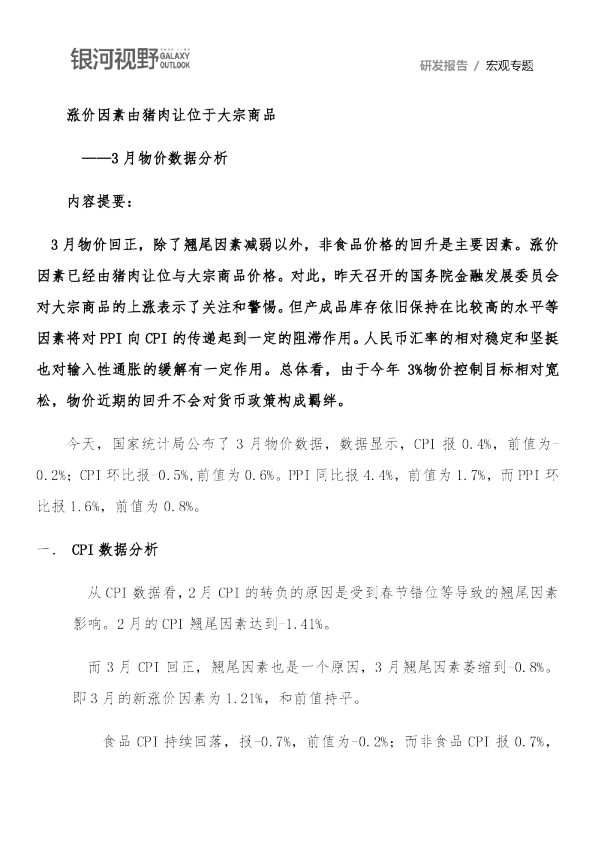 银河视野 GALAXY OUTLOOK

研发报告 / 宏观专题

涨价因素由猪肉让位于大宗商品

——3月物价数据分析

内容提要：

3月物价回正，除了翘尾因素减弱以外，非食品价格的回升是主要因素。涨价因素已经由猪肉让位与大宗商品价格。对此，昨天召开的国务院金融发展委员会对大宗商品的上涨表示了关注和警惕。但产成品库存依旧保持在比较高的水平等因素将对PPI向CPI的传递起到一定的阻滞作用。人民币汇率的相对稳定和坚挺也对输入性通胀的缓解有一定作用。总体看，由于今年3%物价控制目标相对宽松，物价近期的回升不会对货币政策构成羁绊。

今天，国家统计局公布了3月物价数据，数据显示，CPI报0.4%，前值为-0.2%；CPI环比报-0.5%，前值为0.6%。PPI同比报4.4%，前值为1.7%，而PPI环比报1.6%，前值为0.8%。

一. CPI数据分析

从CPI数据看，2月CPI的转负的原因是受到春节错位等导致的翘尾因素影响。2月的CPI翘尾因素达到-1.41%。

而3月CPI回正，翘尾因素也是一个原因，3月翘尾因素萎缩到-0.8%。即3月的新涨价因素为1.21%，和前值持平。

食品CPI持续回落，报-0.7%，前值为-0.2%；而非食品CPI报0.7%，